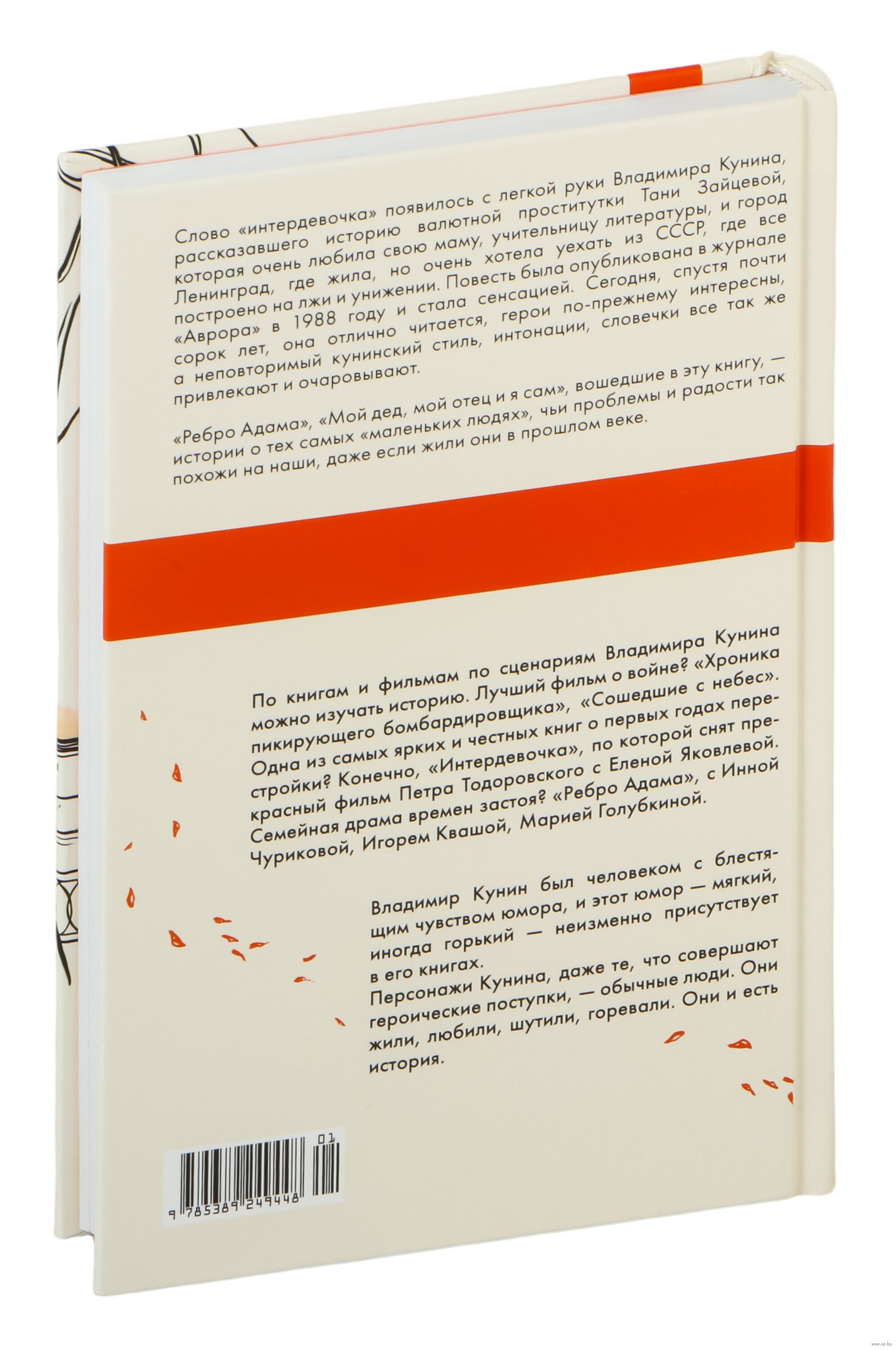 Слово «интердевочка» появилось с легкой руки Владимира Кунина, рассказавшего историю валютной проститутки Тани Зайцевой, которая очень любила свою маму, учительницу литературы, и город Ленинград, где жила, но очень хотела уехать из СССР, где все построено на лжи и унижении. Повесть была опубликована в журнале «Аврора» в 1988 году и стала сенсацией. Сегодня, спустя почти сорок лет, она отлично читается, герои по-прежнему интересны, а неповторимый кунинский стиль, интонации, словечки все так же привлекают и очаровывают.

«Ребро Адама», «Мой дед, мой отец и я сам», вошедшие в эту книгу, — истории о тех самых «маленьких людях», чьи проблемы и радости так похожи на наши, даже если жили они в прошлом веке.

По книгам и фильмам по сценариям Владимира Кунина можно изучать историю. Лучший фильм о войне? «Хроника пикирующего бомбардировщика», «Сошедшие с небес». Одна из самых ярких и честных книг о первых годах перестройки? Конечно, «Интердевочка», по которой снят прекрасный фильм Петра Тодоровского с Еленой Яковлевой. Семейная драма времен застоя? «Ребро Адама», с Инной Чуриковой, Игорем Квашой, Марией Голубкиной.

Владимир Кунин был человеком с блестящим чувством юмора, и этот юмор — мягкий, иногда горький — неизменно присутствует в его книгах.

Персонажи Кунина, даже те, что совершают героические поступки, — обычные люди. Они жили, любили, шутили, горевали. Они и есть история.

01

9 785389 249448

www.oz.by